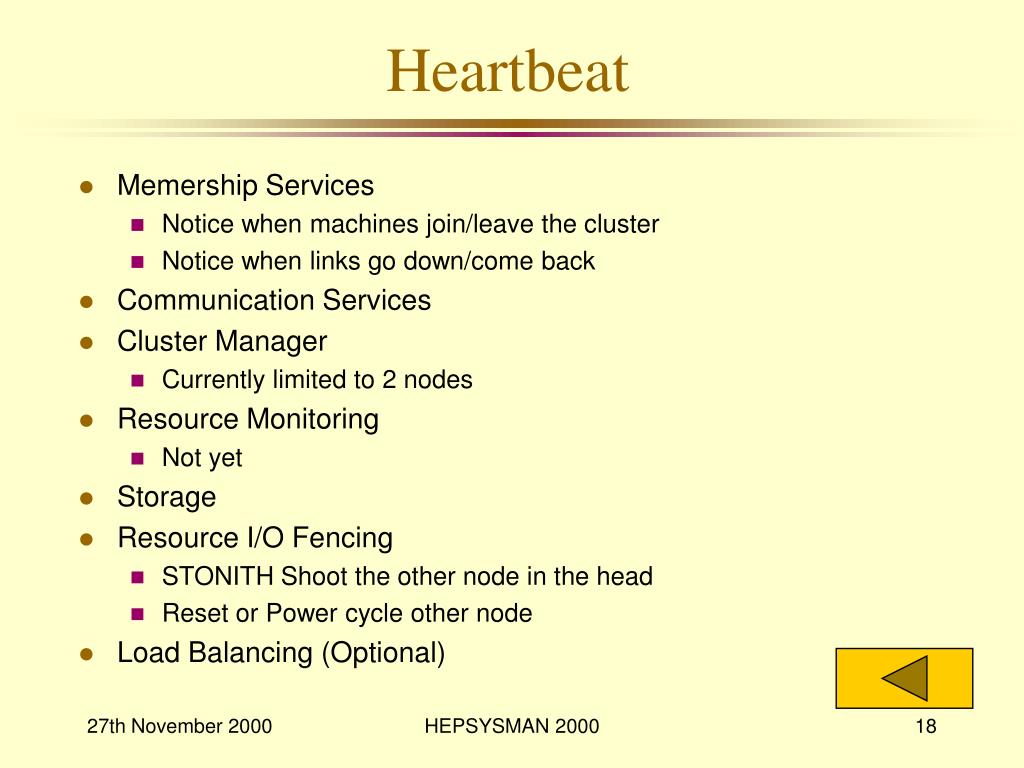 Heartbeat

- Memership Services
  - Notice when machines join/leave the cluster
  - Notice when links go down/come back
- Communication Services
- Cluster Manager
  - Currently limited to 2 nodes
- Resource Monitoring
  - Not yet
- Storage
- Resource I/O Fencing
  - STONITH Shoot the other node in the head
  - Reset or Power cycle other node
- Load Balancing (Optional)

27th November 2000

HEPSYSMAN 2000

18